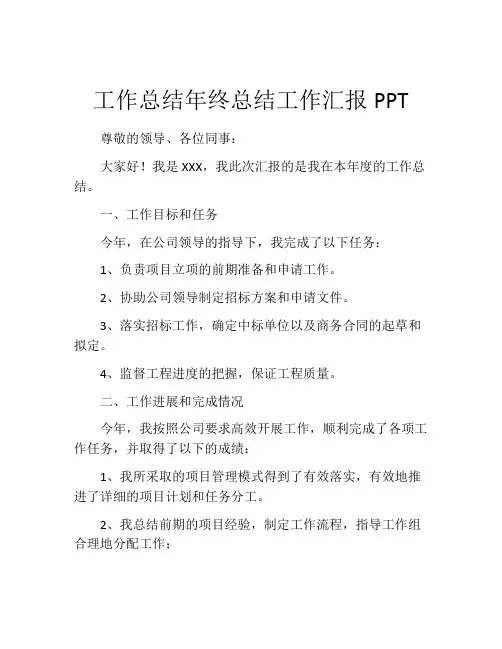 工作总结年终总结工作汇报 PPT

尊敬的领导、各位同事：

大家好！我是 XXX，我此次汇报的是我在本年度的工作总结。

一、工作目标和任务

今年，在公司领导的指导下，我完成了以下任务：

1、负责项目立项的前期准备和申请工作。

2、协助公司领导制定招标方案和申请文件。

3、落实招标工作，确定中标单位以及商务合同的起草和拟定。

4、监督工程进度的把握，保证工程质量。

二、工作进展和完成情况

今年，我按照公司要求高效开展工作，顺利完成了各项工作任务，并取得了以下的成绩：

1、我所采取的项目管理模式得到了有效落实，有效地推进了详细的项目计划和任务分工。

2、我总结前期的项目经验，制定工作流程，指导工作组合理地分配工作；